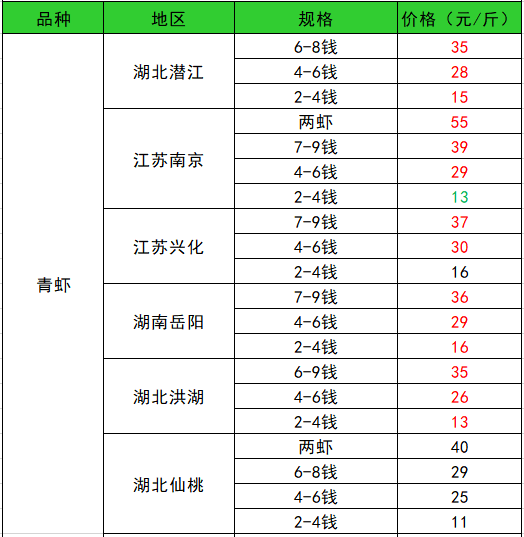 | 品种 | 地区 | 规格 | 价格（元/斤） |
|---|---|---|---|
| 青虾 | 湖北潜江 | 6-8钱 | 35 |
| | | 4-6钱 | 28 |
| | | 2-4钱 | 15 |
| | 江苏南京 | 两虾 | 55 |
| | | 7-9钱 | 39 |
| | | 4-6钱 | 29 |
| | | 2-4钱 | 13 |
| | 江苏兴化 | 7-9钱 | 37 |
| | | 4-6钱 | 30 |
| | | 2-4钱 | 16 |
| | 湖南岳阳 | 7-9钱 | 36 |
| | | 4-6钱 | 29 |
| | | 2-4钱 | 16 |
| | 湖北洪湖 | 6-9钱 | 35 |
| | | 4-6钱 | 26 |
| | | 2-4钱 | 13 |
| | 湖北仙桃 | 两虾 | 40 |
| | | 6-8钱 | 29 |
| | | 4-6钱 | 25 |
| | | 2-4钱 | 11 |